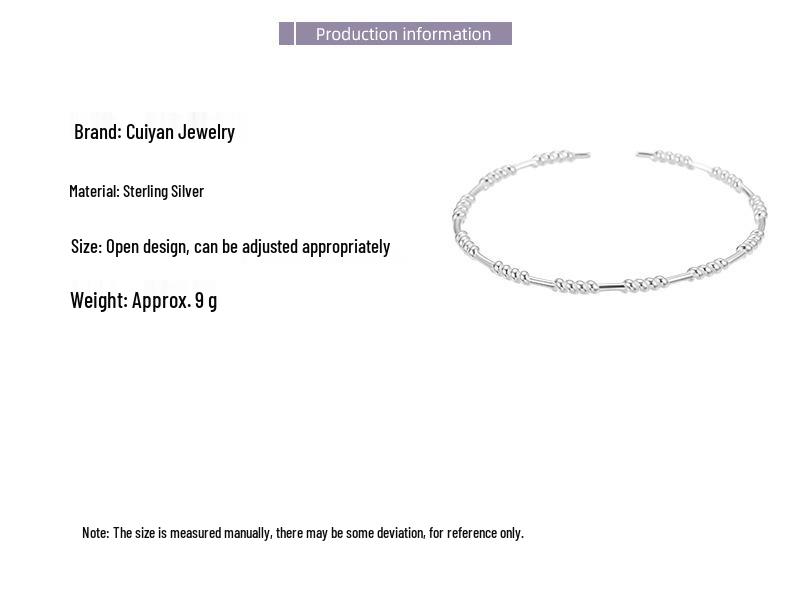 Production information

Brand: Cuiyan Jewelry

Material: Sterling Silver

Size: Open design, can be adjusted appropriately

Weight: Approx. 9 g

Note: The size is measured manually, there may be some deviation, for reference only.